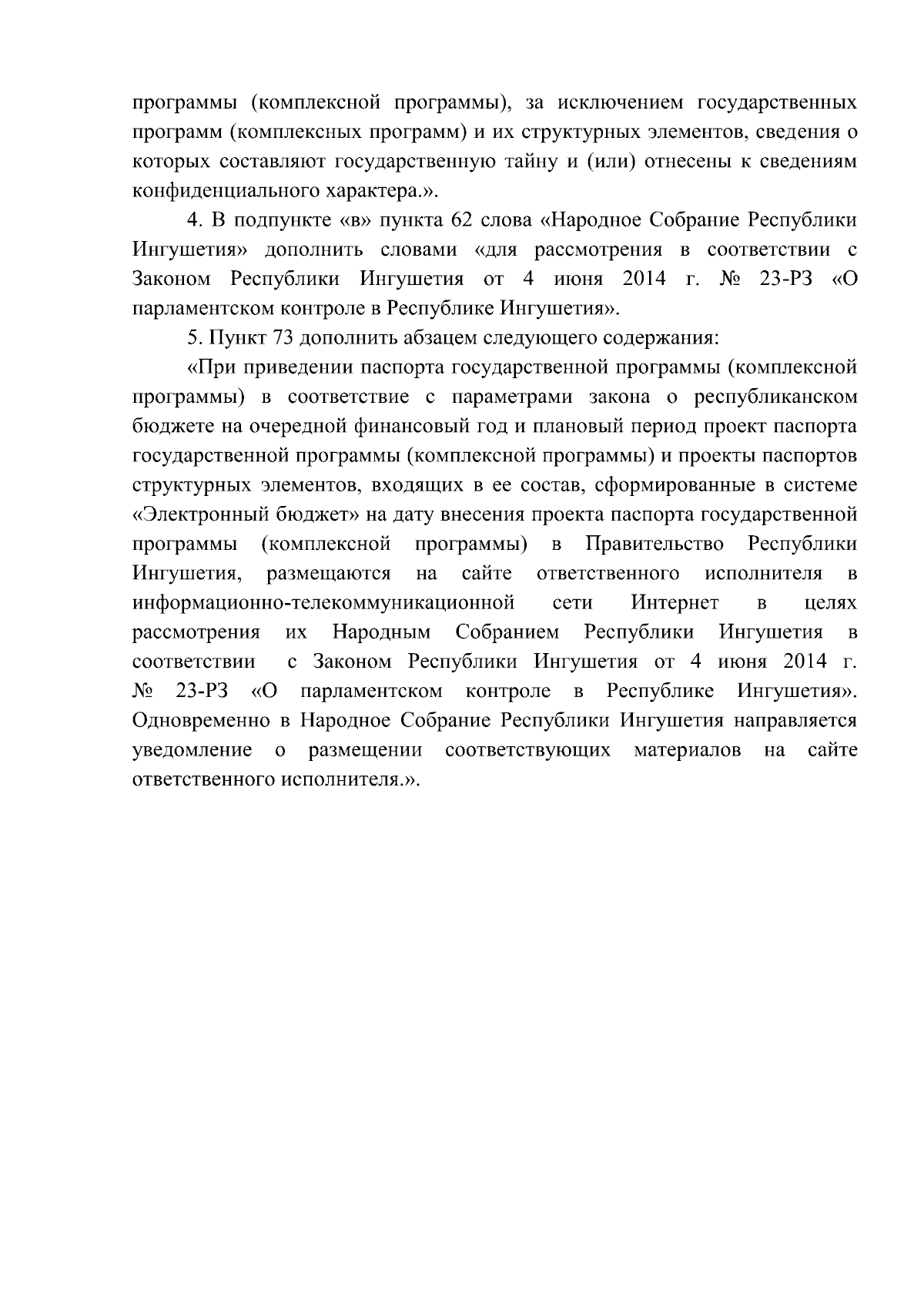 программы (комплексной программы), за исключением государственных программ (комплексных программ) и их структурных элементов, сведения о которых составляют государственную тайну и (или) отнесены к сведениям конфиденциального характера.».

4. В подпункте «в» пункта 62 слова «Народное Собрание Республики Ингушетия» дополнить словами «для рассмотрения в соответствии с Законом Республики Ингушетия от 4 июня 2014 г. № 23-РЗ «О парламентском контроле в Республике Ингушетия».

5. Пункт 73 дополнить абзацем следующего содержания:

«При приведении паспорта государственной программы (комплексной программы) в соответствие с параметрами закона о республиканском бюджете на очередной финансовый год и плановый период проект паспорта государственной программы (комплексной программы) и проекты паспортов структурных элементов, входящих в ее состав, сформированные в системе «Электронный бюджет» на дату внесения проекта паспорта государственной программы (комплексной программы) в Правительство Республики Ингушетия, размещаются на сайте ответственного исполнителя в информационно-телекоммуникационной сети Интернет в целях рассмотрения их Народным Собранием Республики Ингушетия в соответствии с Законом Республики Ингушетия от 4 июня 2014 г. № 23-РЗ «О парламентском контроле в Республике Ингушетия». Одновременно в Народное Собрание Республики Ингушетия направляется уведомление о размещении соответствующих материалов на сайте ответственного исполнителя.».